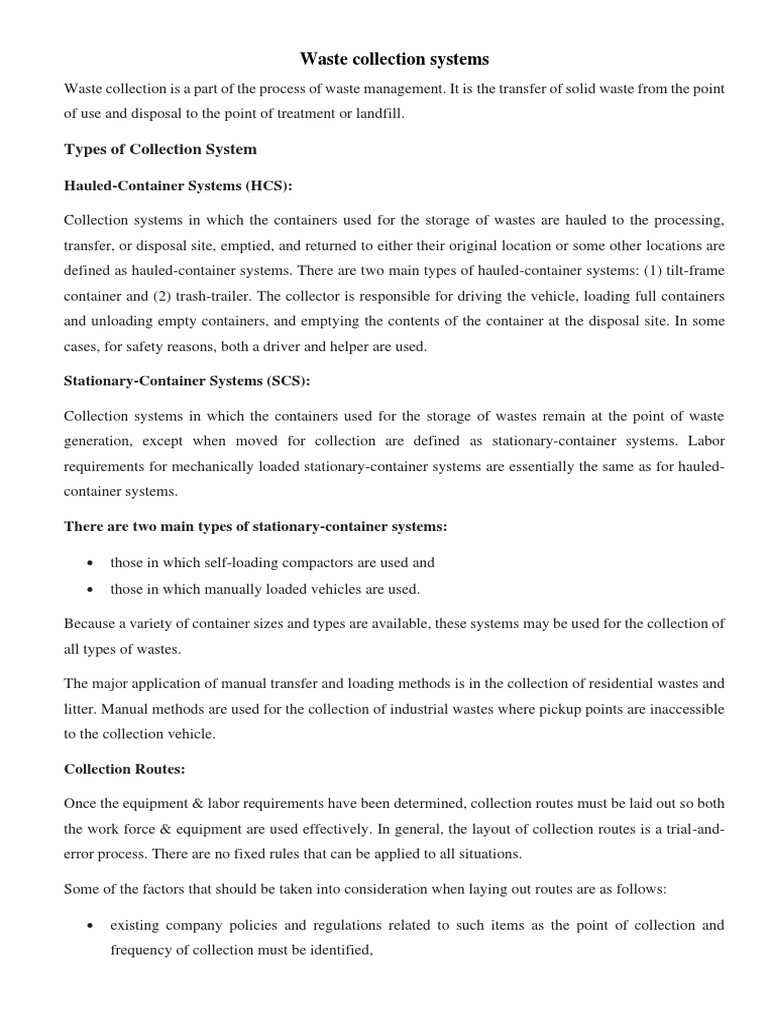 Waste collection systems

Waste collection is a part of the process of waste management. It is the transfer of solid waste from the point of use and disposal to the point of treatment or landfill.

Types of Collection System

Hauled-Container Systems (HCS):

Collection systems in which the containers used for the storage of wastes are hauled to the processing, transfer, or disposal site, emptied, and returned to either their original location or some other locations are defined as hauled-container systems. There are two main types of hauled-container systems: (1) tilt-frame container and (2) trash-trailer. The collector is responsible for driving the vehicle, loading full containers and unloading empty containers, and emptying the contents of the container at the disposal site. In some cases, for safety reasons, both a driver and helper are used.

Stationary-Container Systems (SCS):

Collection systems in which the containers used for the storage of wastes remain at the point of waste generation, except when moved for collection are defined as stationary-container systems. Labor requirements for mechanically loaded stationary-container systems are essentially the same as for hauled-container systems.

There are two main types of stationary-container systems:

• those in which self-loading compactors are used and
• those in which manually loaded vehicles are used.

Because a variety of container sizes and types are available, these systems may be used for the collection of all types of wastes.

The major application of manual transfer and loading methods is in the collection of residential wastes and litter. Manual methods are used for the collection of industrial wastes where pickup points are inaccessible to the collection vehicle.

Collection Routes:

Once the equipment & labor requirements have been determined, collection routes must be laid out so both the work force & equipment are used effectively. In general, the layout of collection routes is a trial-and-error process. There are no fixed rules that can be applied to all situations.

Some of the factors that should be taken into consideration when laying out routes are as follows:

• existing company policies and regulations related to such items as the point of collection and frequency of collection must be identified,